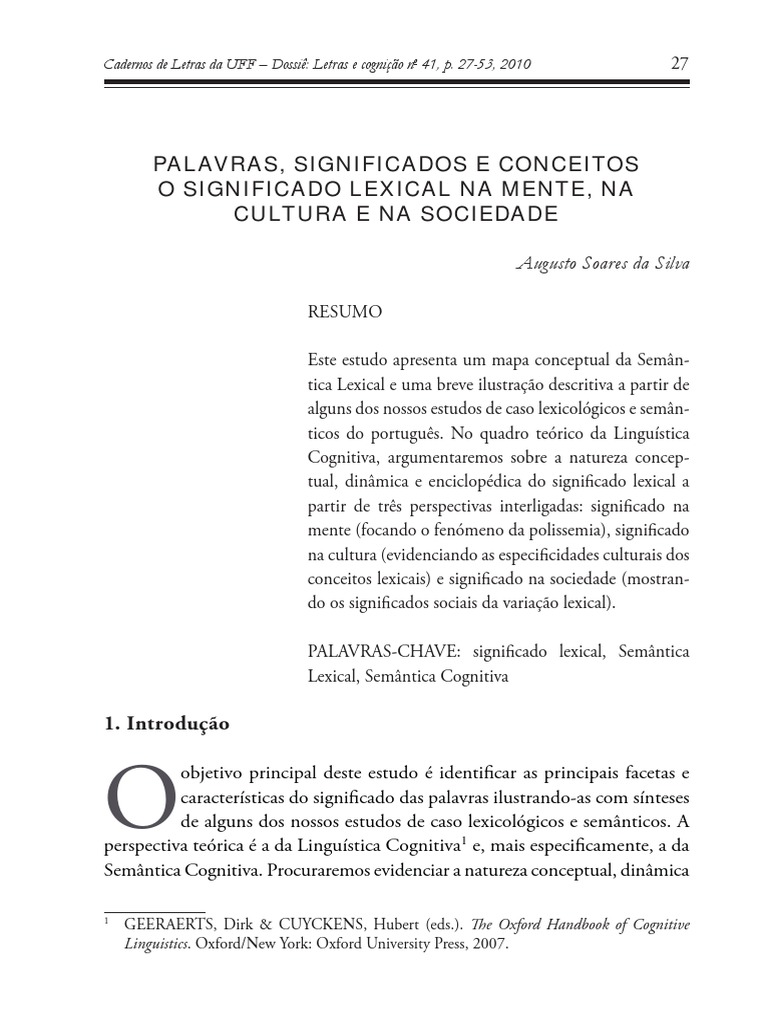 Cadernos de Letras da UFF – Dossiê: Letras e cognição nº 41, p. 27-53, 2010 27

PALAVRAS, SIGNIFICADOS E CONCEITOS
O SIGNIFICADO LEXICAL NA MENTE, NA CULTURA E NA SOCIEDADE

Augusto Soares da Silva

RESUMO

Este estudo apresenta um mapa conceptual da Semântica Lexical e uma breve ilustração descritiva a partir de alguns dos nossos estudos de caso lexicológicos e semânticos do português. No quadro teórico da Linguística Cognitiva, argumentaremos sobre a natureza conceptual, dinâmica e enciclopédica do significado lexical a partir de três perspectivas interligadas: significado na mente (focando o fenómeno da polissemia), significado na cultura (evidenciando as especificidades culturais dos conceitos lexicais) e significado na sociedade (mostrando os significados sociais da variação lexical).

PALAVRAS-CHAVE: significado lexical, Semântica Lexical, Semântica Cognitiva

1. Introdução

O objetivo principal deste estudo é identificar as principais facetas e características do significado das palavras ilustrando-as com sínteses de alguns dos nossos estudos de caso lexicológicos e semânticos. A perspectiva teórica é a da Linguística Cognitiva$^1$ e, mais especificamente, a da Semântica Cognitiva. Procuraremos evidenciar a natureza conceptual, dinâmica

$^1$ GEERAERTS, Dirk & CUYCKENS, Hubert (eds.). The Oxford Handbook of Cognitive Linguistics. Oxford/New York: Oxford University Press, 2007.